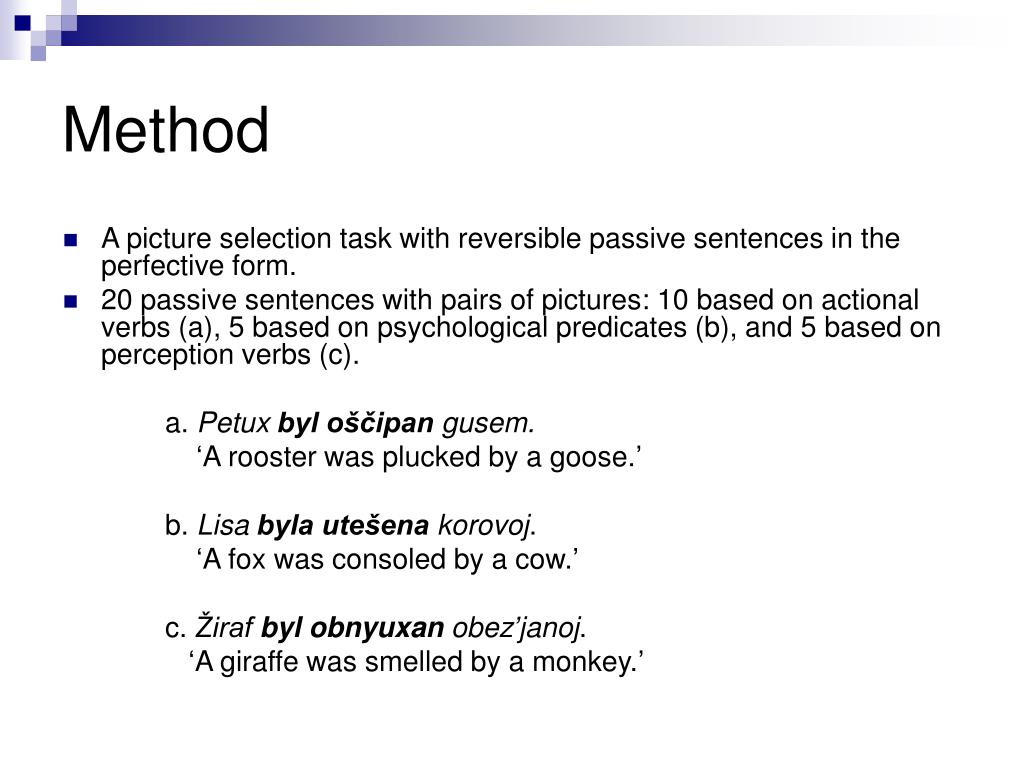 Method

A picture selection task with reversible passive sentences in the perfective form.

20 passive sentences with pairs of pictures: 10 based on actional verbs (a), 5 based on psychological predicates (b), and 5 based on perception verbs (c).

a. Petux byl oščipan gusem.
‘A rooster was plucked by a goose.’

b. Lisa byla utešena korovoj.
‘A fox was consoled by a cow.’

c. Žiraf byl obnyuxan obez’janoj.
‘A giraffe was smelled by a monkey.’